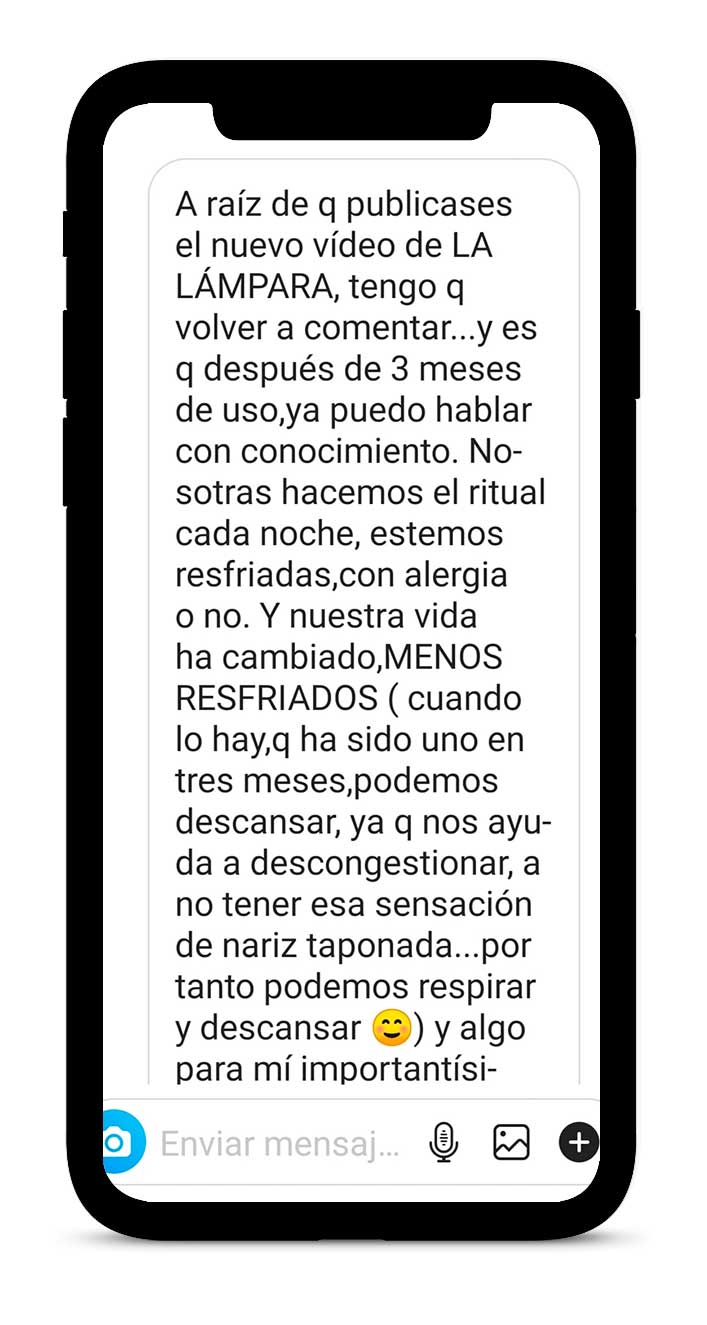 A raíz de q publicases el nuevo vídeo de LA LÁMPARA, tengo q volver a comentar...y es q después de 3 meses de uso,ya puedo hablar con conocimiento. Nosotras hacemos el ritual cada noche, estemos resfriadas,con alergia o no. Y nuestra vida ha cambiado,MENOS RESFRIADOS ( cuando lo hay,q ha sido uno en tres meses,podemos descansar, ya q nos ayuda a descongestionar, a no tener esa sensación de nariz taponada...por tanto podemos respirar y descansar 😊) y algo para mí importantísi-

Enviar mensaj...